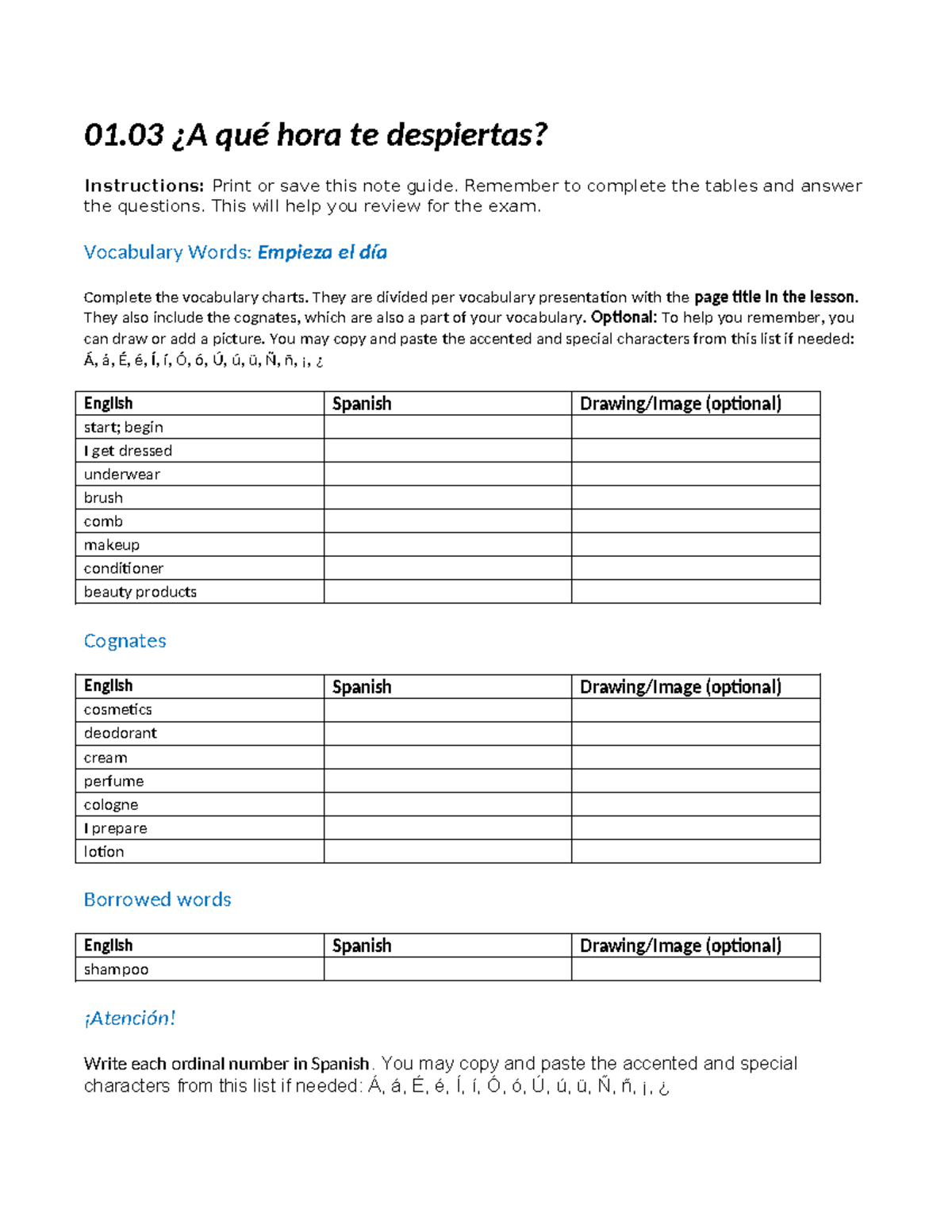 01.03 ¿A qué hora te despiertas?

Instructions: Print or save this note guide. Remember to complete the tables and answer the questions. This will help you review for the exam.

Vocabulary Words: Empieza el día

Complete the vocabulary charts. They are divided per vocabulary presentation with the page title in the lesson. They also include the cognates, which are also a part of your vocabulary. Optional: To help you remember, you can draw or add a picture. You may copy and paste the accented and special characters from this list if needed: Á, á, É, é, Í, í, Ó, ó, Ú, ú, ü, Ñ, ñ, ¡, ¿

| English | Spanish | Drawing/Image (optional) |
|---|---|---|
| start; begin | | |
| I get dressed | | |
| underwear | | |
| brush | | |
| comb | | |
| makeup | | |
| conditioner | | |
| beauty products | | |

Cognates

| English | Spanish | Drawing/Image (optional) |
|---|---|---|
| cosmetics | | |
| deodorant | | |
| cream | | |
| perfume | | |
| cologne | | |
| I prepare | | |
| lotion | | |

Borrowed words

| English | Spanish | Drawing/Image (optional) |
|---|---|---|
| shampoo | | |

¡Atención!

Write each ordinal number in Spanish. You may copy and paste the accented and special characters from this list if needed: Á, á, É, é, Í, í, Ó, ó, Ú, ú, ü, Ñ, ñ, ¡, ¿